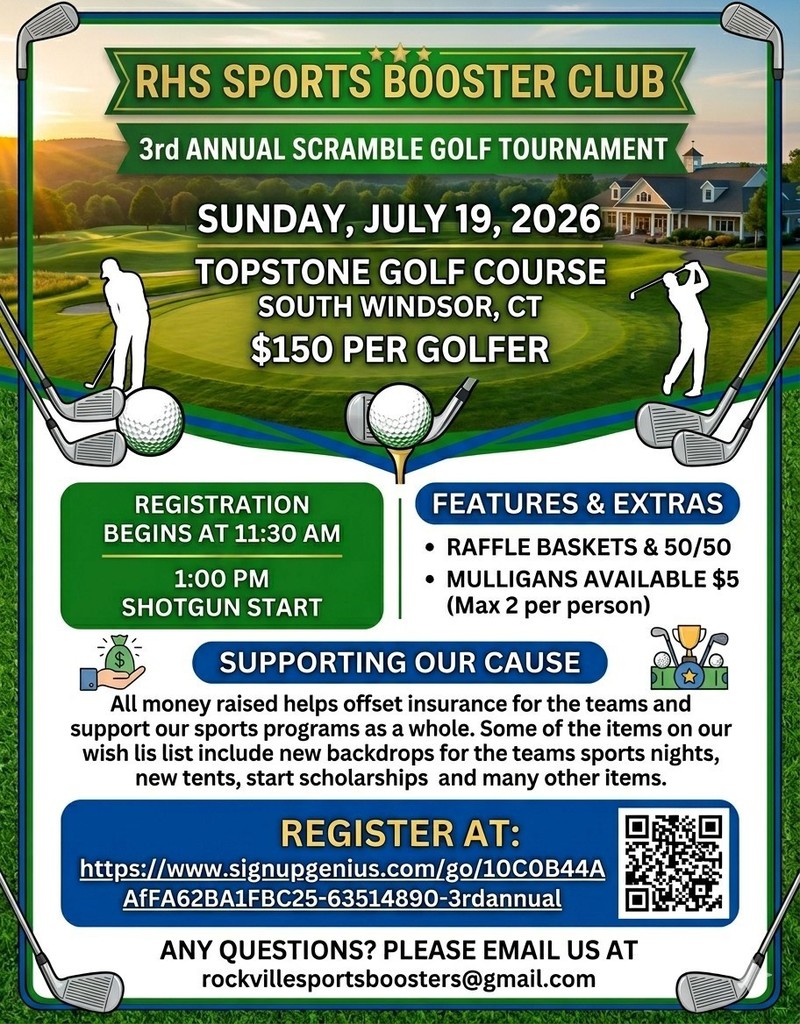 RHS SPORTS BOOSTER CLUB

3rd ANNUAL SCRAMBLE GOLF TOURNAMENT

SUNDAY, JULY 19, 2026

TOPSTONE GOLF COURSE
SOUTH WINDSOR, CT

$150 PER GOLFER

REGISTRATION BEGINS AT 11:30 AM

1:00 PM SHOTGUN START

FEATURES & EXTRAS

• RAFFLE BASKETS & 50/50
• MULLIGANS AVAILABLE $5 (Max 2 per person)

SUPPORTING OUR CAUSE

All money raised helps offset insurance for the teams and support our sports programs as a whole. Some of the items on our wish lis list include new backdrops for the teams sports nights, new tents, start scholarships and many other items.

REGISTER AT:
https://www.signupgenius.com/go/10C0B44AAfFA62BA1FBC25-63514890-3rdannual

ANY QUESTIONS? PLEASE EMAIL US AT
rockvillesportsboosters@gmail.com